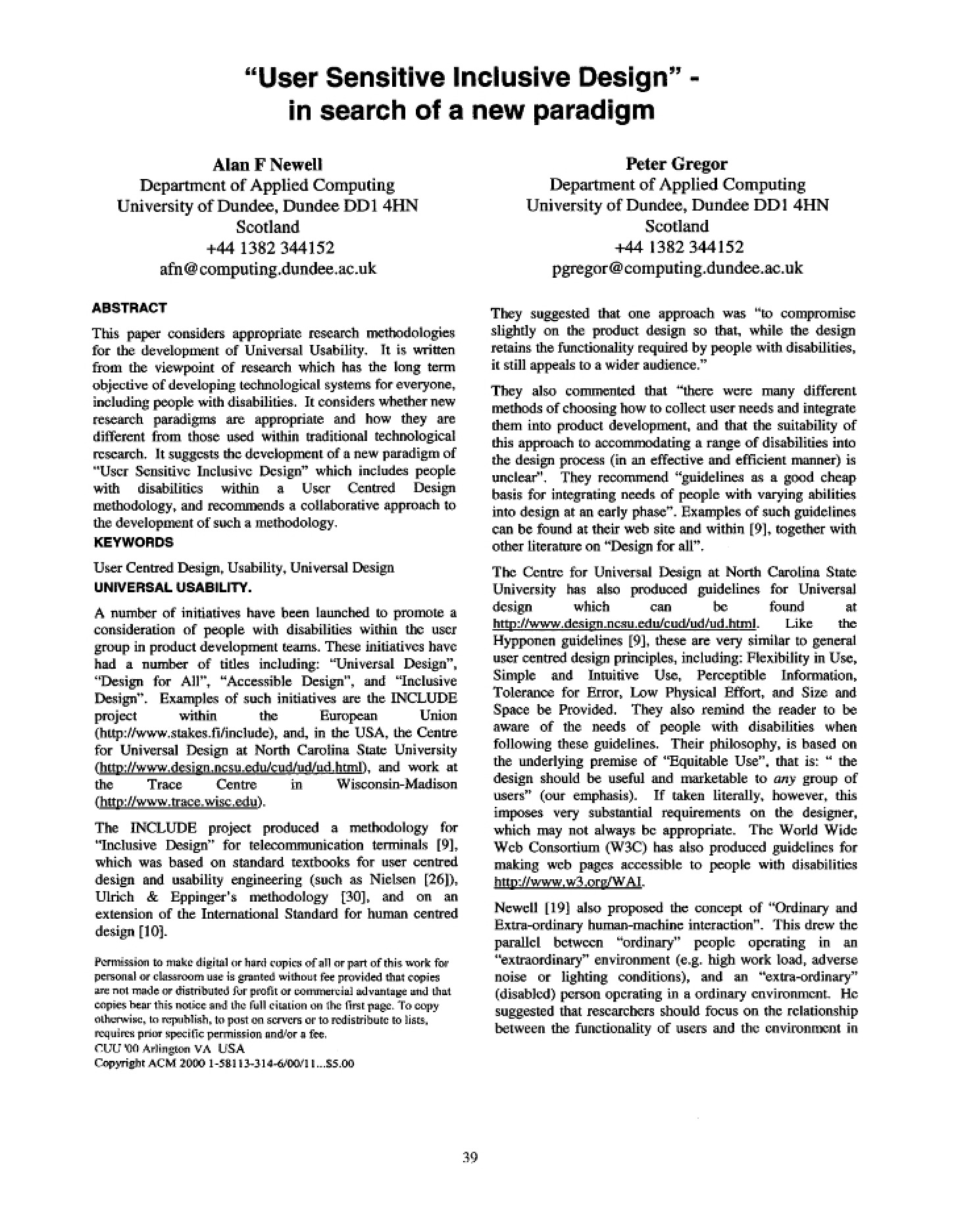 "User Sensitive Inclusive Design" - in search of a new paradigm

Alan F Newell
Department of Applied Computing
University of Dundee, Dundee DD1 4HN
Scotland
+44 1382 344152
afn@computing.dundee.ac.uk

Peter Gregor
Department of Applied Computing
University of Dundee, Dundee DD1 4HN
Scotland
+44 1382 344152
pgregor@computing.dundee.ac.uk

ABSTRACT

This paper considers appropriate research methodologies for the development of Universal Usability. It is written from the viewpoint of research which has the long term objective of developing technological systems for everyone, including people with disabilities. It considers whether new research paradigms are appropriate and how they are different from those used within traditional technological research. It suggests the development of a new paradigm of "User Sensitive Inclusive Design" which includes people with disabilities within a User Centred Design methodology, and recommends a collaborative approach to the development of such a methodology.

KEYWORDS

User Centred Design, Usability, Universal Design

UNIVERSAL USABILITY.

A number of initiatives have been launched to promote a consideration of people with disabilities within the user group in product development teams. These initiatives have had a number of titles including: "Universal Design", "Design for All", "Accessible Design", and "Inclusive Design". Examples of such initiatives are the INCLUDE project within the European Union (http://www.stakes.fi/include), and, in the USA, the Centre for Universal Design at North Carolina State University (http://www.design.ncsu.edu/cud/ud/ud.html), and work at the Trace Centre in Wisconsin-Madison (http://www.trace.wisc.edu).

The INCLUDE project produced a methodology for "Inclusive Design" for telecommunication terminals [9], which was based on standard textbooks for user centred design and usability engineering (such as Nielsen [26]), Ulrich & Eppinger's methodology [30], and on an extension of the International Standard for human centred design [10].

Permission to make digital or hard copies of all or part of this work for personal or classroom use is granted without fee provided that copies are not made or distributed for profit or commercial advantage and that copies bear this notice and the full citation on the first page. To copy otherwise, to republish, to post on servers or to redistribute to lists, requires prior specific permission and/or a fee.
CUU '00 Arlington VA USA
Copyright ACM 2000 1-58113-314-6/00/11...$5.00

They suggested that one approach was "to compromise slightly on the product design so that, while the design retains the functionality required by people with disabilities, it still appeals to a wider audience."

They also commented that "there were many different methods of choosing how to collect user needs and integrate them into product development, and that the suitability of this approach to accommodating a range of disabilities into the design process (in an effective and efficient manner) is unclear". They recommend "guidelines as a good cheap basis for integrating needs of people with varying abilities into design at an early phase". Examples of such guidelines can be found at their web site and within [9], together with other literature on "Design for all".

The Centre for Universal Design at North Carolina State University has also produced guidelines for Universal design which can be found at http://www.design.ncsu.edu/cud/ud/ud.html. Like the Hypponen guidelines [9], these are very similar to general user centred design principles, including: Flexibility in Use, Simple and Intuitive Use, Perceptible Information, Tolerance for Error, Low Physical Effort, and Size and Space be Provided. They also remind the reader to be aware of the needs of people with disabilities when following these guidelines. Their philosophy, is based on the underlying premise of "Equitable Use", that is: " the design should be useful and marketable to any group of users" (our emphasis). If taken literally, however, this imposes very substantial requirements on the designer, which may not always be appropriate. The World Wide Web Consortium (W3C) has also produced guidelines for making web pages accessible to people with disabilities http://www.w3.org/WAI.

Newell [19] also proposed the concept of "Ordinary and Extra-ordinary human-machine interaction". This drew the parallel between "ordinary" people operating in an "extraordinary" environment (e.g. high work load, adverse noise or lighting conditions), and an "extra-ordinary" (disabled) person operating in a ordinary environment. He suggested that researchers should focus on the relationship between the functionality of users and the environment in

39